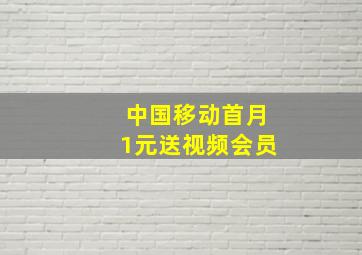 中国移动首月
1元送视频会员